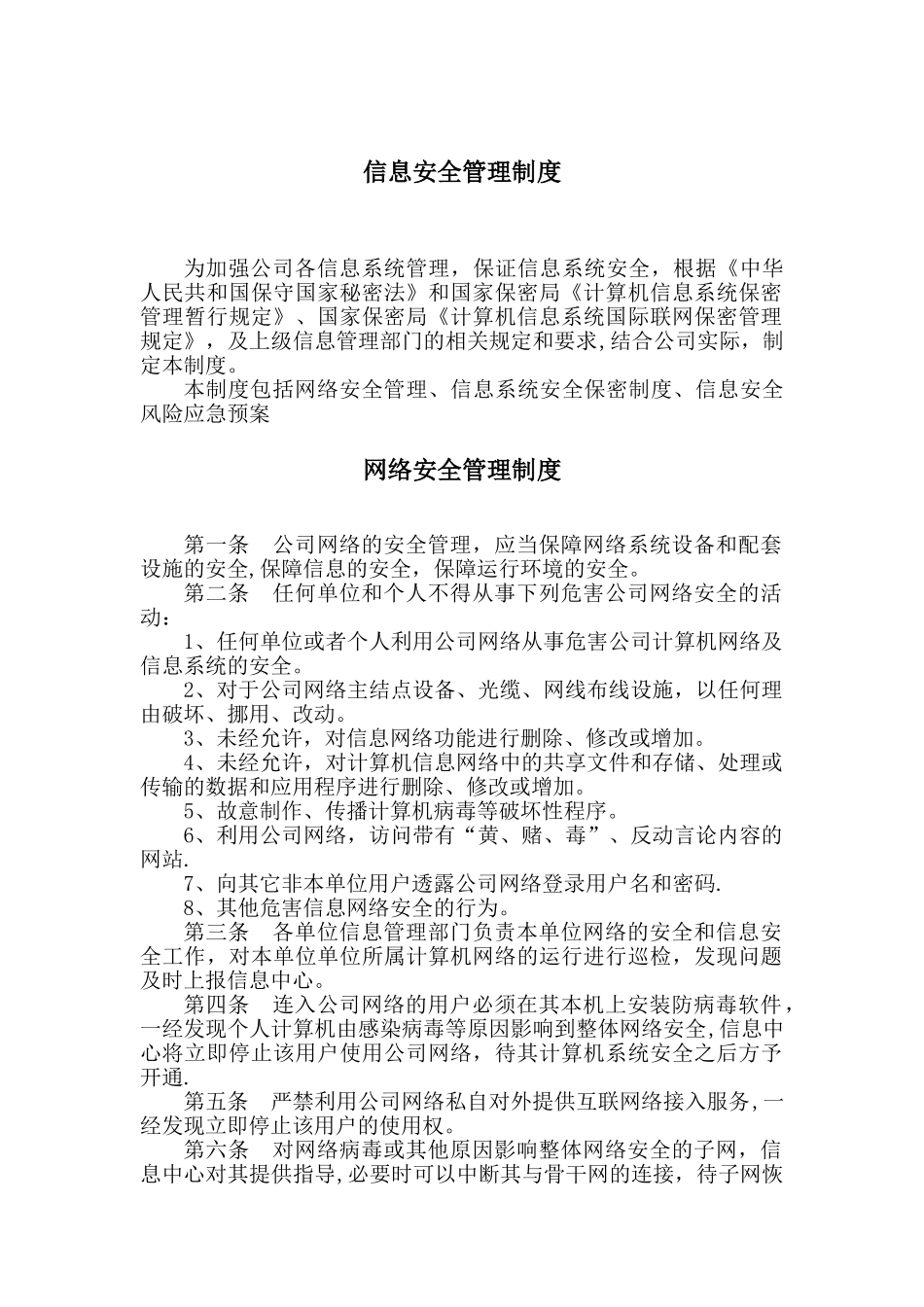 信息安全管理制度

为加强公司各信息系统管理，保证信息系统安全，根据《中华人民共和国保守国家秘密法》和国家保密局《计算机信息系统保密管理暂行规定》、国家保密局《计算机信息系统国际联网保密管理规定》，及上级信息管理部门的相关规定和要求,结合公司实际，制定本制度。

本制度包括网络安全管理、信息系统安全保密制度、信息安全风险应急预案

网络安全管理制度

第一条　公司网络的安全管理，应当保障网络系统设备和配套设施的安全,保障信息的安全，保障运行环境的安全。

第二条　任何单位和个人不得从事下列危害公司网络安全的活动：

1、任何单位或者个人利用公司网络从事危害公司计算机网络及信息系统的安全。

2、对于公司网络主结点设备、光缆、网线布线设施，以任何理由破坏、挪用、改动。

3、未经允许，对信息网络功能进行删除、修改或增加。

4、未经允许，对计算机信息网络中的共享文件和存储、处理或传输的数据和应用程序进行删除、修改或增加。

5、故意制作、传播计算机病毒等破坏性程序。

6、利用公司网络，访问带有“黄、赌、毒”、反动言论内容的网站.

7、向其它非本单位用户透露公司网络登录用户名和密码.

8、其他危害信息网络安全的行为。

第三条　各单位信息管理部门负责本单位网络的安全和信息安全工作，对本单位单位所属计算机网络的运行进行巡检，发现问题及时上报信息中心。

第四条　连入公司网络的用户必须在其本机上安装防病毒软件，一经发现个人计算机由感染病毒等原因影响到整体网络安全,信息中心将立即停止该用户使用公司网络，待其计算机系统安全之后方予开通.

第五条　严禁利用公司网络私自对外提供互联网络接入服务,一经发现立即停止该用户的使用权。

第六条　对网络病毒或其他原因影响整体网络安全的子网，信息中心对其提供指导,必要时可以中断其与骨干网的连接，待子网恢